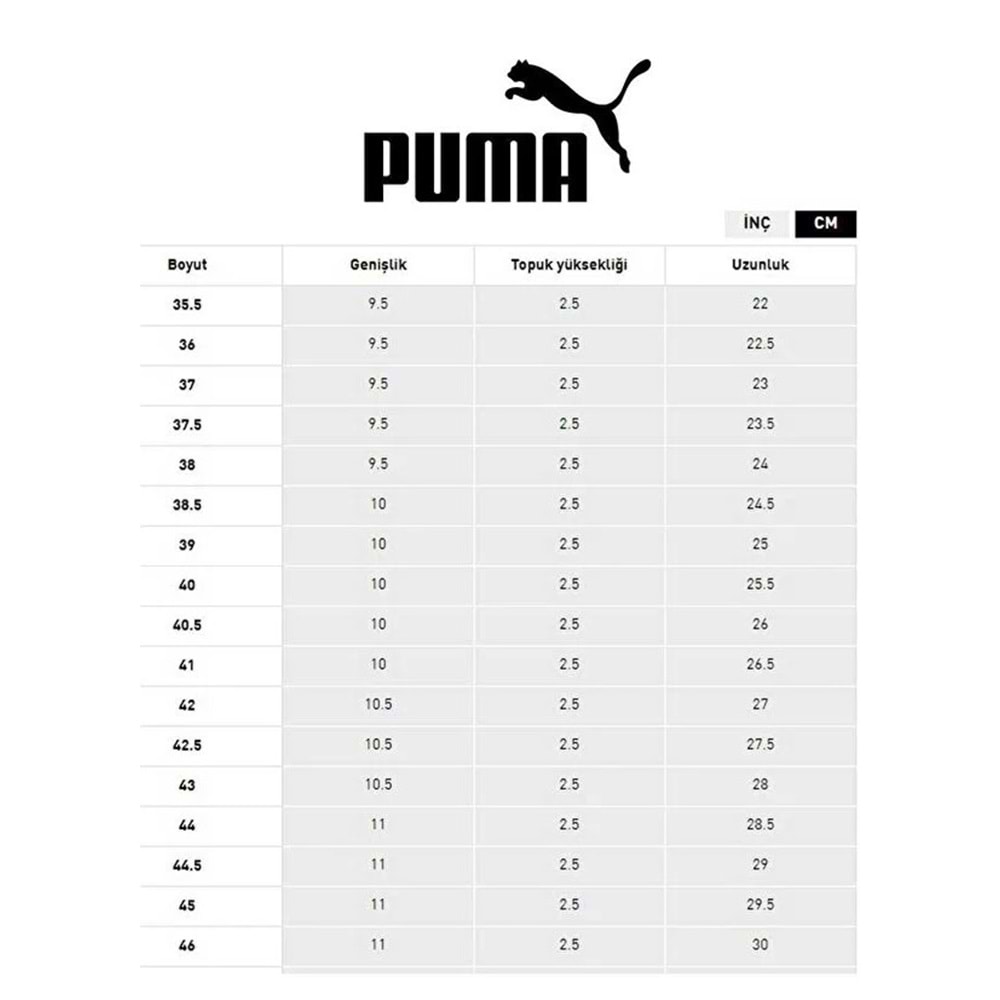 PUMA

İNÇ CM

| Boyut | Genişlik | Topuk yüksekliği | Uzunluk |
|---|---|---|---|
| 35.5 | 9.5 | 2.5 | 22 |
| 36 | 9.5 | 2.5 | 22.5 |
| 37 | 9.5 | 2.5 | 23 |
| 37.5 | 9.5 | 2.5 | 23.5 |
| 38 | 9.5 | 2.5 | 24 |
| 38.5 | 10 | 2.5 | 24.5 |
| 39 | 10 | 2.5 | 25 |
| 40 | 10 | 2.5 | 25.5 |
| 40.5 | 10 | 2.5 | 26 |
| 41 | 10 | 2.5 | 26.5 |
| 42 | 10.5 | 2.5 | 27 |
| 42.5 | 10.5 | 2.5 | 27.5 |
| 43 | 10.5 | 2.5 | 28 |
| 44 | 11 | 2.5 | 28.5 |
| 44.5 | 11 | 2.5 | 29 |
| 45 | 11 | 2.5 | 29.5 |
| 46 | 11 | 2.5 | 30 |